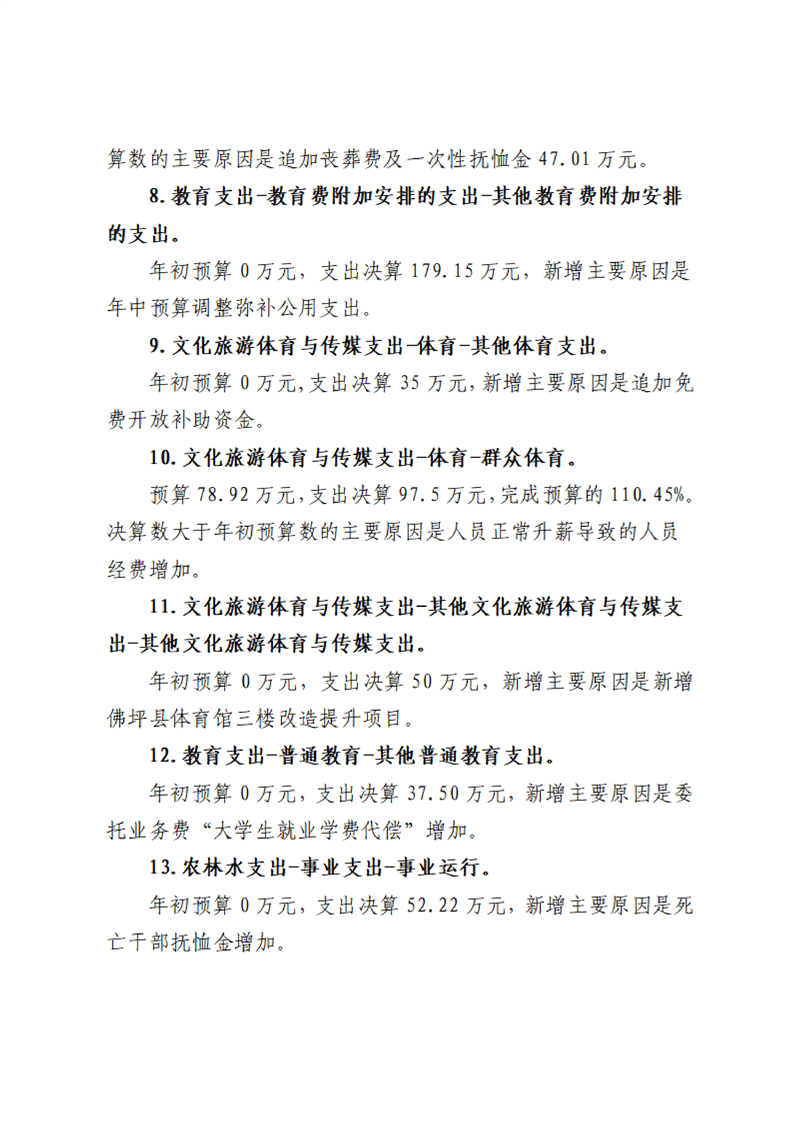 算数的主要原因是追加丧葬费及一次性抚恤金47.01万元。

8.教育支出-教育费附加安排的支出-其他教育费附加安排的支出。

年初预算0万元，支出决算179.15万元，新增主要原因是年中预算调整弥补公用支出。

9.文化旅游体育与传媒支出-体育-其他体育支出。

年初预算0万元,支出决算35万元,新增主要原因是追加免费开放补助资金。

10.文化旅游体育与传媒支出-体育-群众体育。

预算78.92万元,支出决算97.5万元,完成预算的110.45%。决算数大于年初预算数的主要原因是人员正常升薪导致的人员经费增加。

11.文化旅游体育与传媒支出-其他文化旅游体育与传媒支出-其他文化旅游体育与传媒支出。

年初预算0万元，支出决算50万元，新增主要原因是新增佛坪县体育馆三楼改造提升项目。

12.教育支出-普通教育-其他普通教育支出。

年初预算0万元，支出决算37.50万元，新增主要原因是委托业务费“大学生就业学费代偿”增加。

13.农林水支出-事业支出-事业运行。

年初预算0万元，支出决算52.22万元，新增主要原因是死亡干部抚恤金增加。